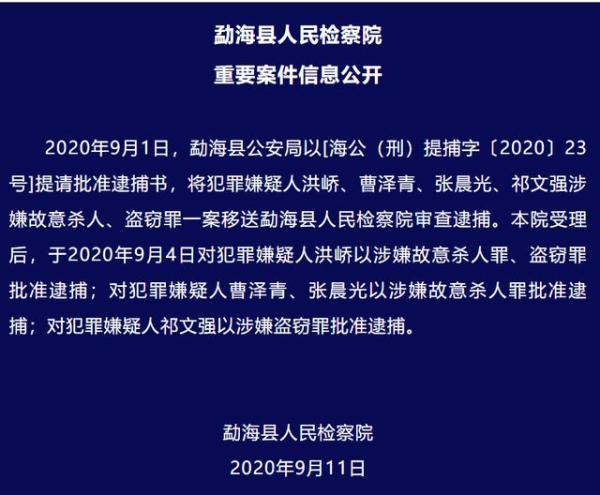 勐海县人民检察院
重要案件信息公开

2020年9月1日，勐海县公安局以[海公（刑）提捕字〔2020〕23号]提请批准逮捕书，将犯罪嫌疑人洪峤、曹泽青、张晨光、祁文强涉嫌故意杀人、盗窃罪一案移送勐海县人民检察院审查逮捕。本院受理后，于2020年9月4日对犯罪嫌疑人洪峤以涉嫌故意杀人罪、盗窃罪批准逮捕；对犯罪嫌疑人曹泽青、张晨光以涉嫌故意杀人罪批准逮捕；对犯罪嫌疑人祁文强以涉嫌盗窃罪批准逮捕。

勐海县人民检察院
2020年9月11日